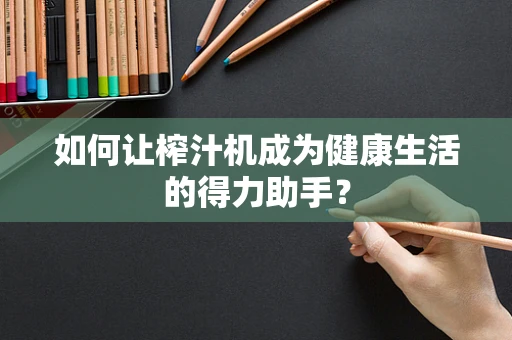 如何让榨汁机成为健康生活的得力助手？